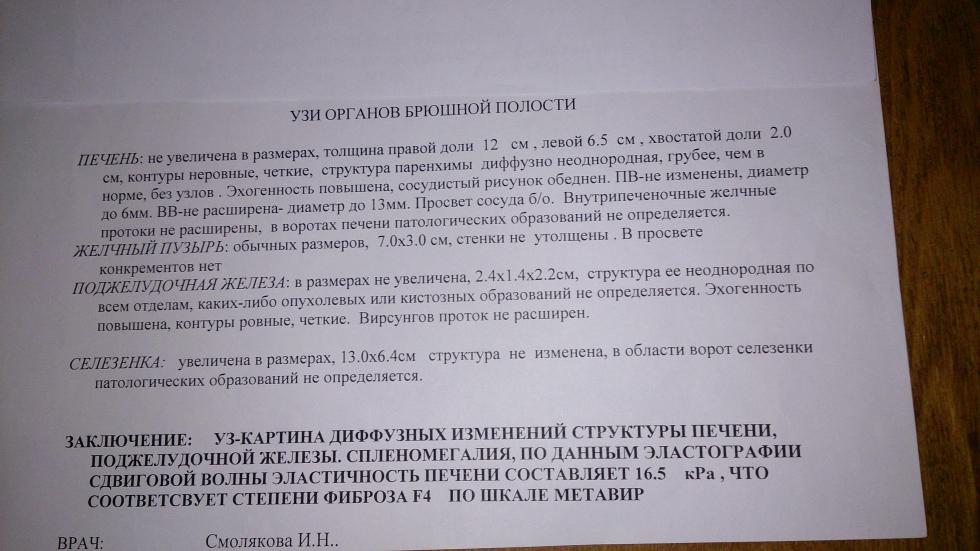 УЗИ ОРГАНОВ БРЮШНОЙ ПОЛОСТИ

ПЕЧЕНЬ: не увеличена в размерах, толщина правой доли 12 см , левой 6.5 см , хвостатой доли 2.0 см, контуры неровные, четкие, структура паренхимы диффузно неоднородная, грубее, чем в норме, без узлов . Эхогенность повышена, сосудистый рисунок обеднен. ПВ-не изменены, диаметр до 6мм. ВВ-не расширена- диаметр до 13мм. Просвет сосуда б/о. Внутрипеченочные желчные протоки не расширены, в воротах печени патологических образований не определяется.
ЖЕЛЧНЫЙ ПУЗЫРЬ: обычных размеров, 7.0х3.0 см, стенки не утолщены . В просвете конкрементов нет
ПОДЖЕЛУДОЧНАЯ ЖЕЛЕЗА: в размерах не увеличена, 2.4х1.4х2.2см, структура ее неоднородная по всем отделам, каких-либо опухолевых или кистозных образований не определяется. Эхогенность повышена, контуры ровные, четкие. Вирсунгов проток не расширен.

СЕЛЕЗЕНКА: увеличена в размерах, 13.0х6.4см структура не изменена, в области ворот селезенки патологических образований не определяется.

ЗАКЛЮЧЕНИЕ: УЗ-КАРТИНА ДИФФУЗНЫХ ИЗМЕНЕНИЙ СТРУКТУРЫ ПЕЧЕНИ, ПОДЖЕЛУДОЧНОЙ ЖЕЛЕЗЫ. СПЛЕНОМЕГАЛИЯ, ПО ДАННЫМ ЭЛАСТОГРАФИИ СДВИГОВОЙ ВОЛНЫ ЭЛАСТИЧНОСТЬ ПЕЧЕНИ СОСТАВЛЯЕТ 16.5 кРа , ЧТО СООТВЕТСВУЕТ СТЕПЕНИ ФИБРОЗА F4 ПО ШКАЛЕ МЕТАВИР

ВРАЧ: Смолякова И.Н..